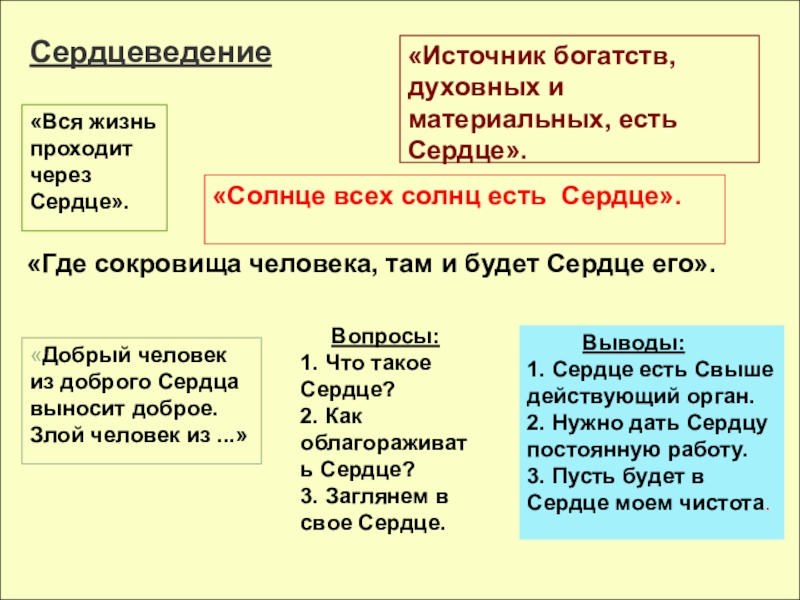 Сердцеведение

«Источник богатств, духовных и материальных, есть Сердце».

«Вся жизнь проходит через Сердце».

«Солнце всех солнц есть Сердце».

«Где сокровища человека, там и будет Сердце его».

«Добрый человек из доброго Сердца выносит доброе. Злой человек из ...»

Вопросы:
1. Что такое Сердце?
2. Как облагораживать Сердце?
3. Заглянем в свое Сердце.

Выводы:
1. Сердце есть Свыше действующий орган.
2. Нужно дать Сердцу постоянную работу.
3. Пусть будет в Сердце моем чистота.